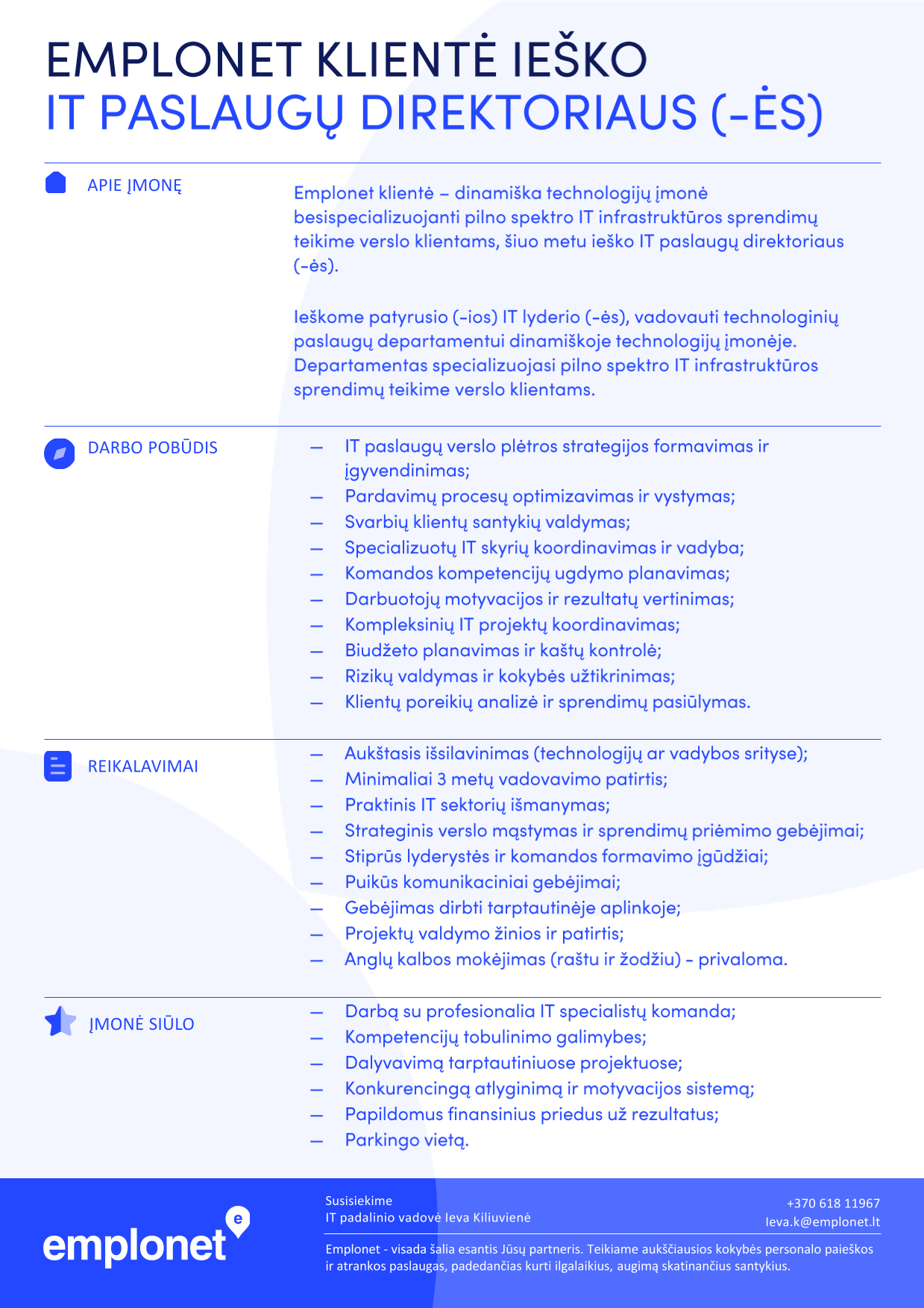 EMPLONET KLIENTĖ IEŠKO
IT PASLAUGŲ DIREKTORIAUS (-ĖS)

APIE ĮMONĘ

Emplonet klientė – dinamiška technologijų įmonė besispecializuojanti pilno spektro IT infrastruktūros sprendimų teikime verslo klientams, šiuo metu ieško IT paslaugų direktoriaus (-ės).

Ieškome patyrusio (-ios) IT lyderio (-ės), vadovauti technologinių paslaugų departamentui dinamiškoje technologijų įmonėje. Departamentas specializuojasi pilno spektro IT infrastruktūros sprendimų teikime verslo klientams.

DARBO POBŪDIS

— IT paslaugų verslo plėtros strategijos formavimas ir įgyvendinimas;
— Pardavimų procesų optimizavimas ir vystymas;
— Svarbių klientų santykių valdymas;
— Specializuotų IT skyrių koordinavimas ir vadyba;
— Komandos kompetencijų ugdymo planavimas;
— Darbuotojų motyvacijos ir rezultatų vertinimas;
— Kompleksinių IT projektų koordinavimas;
— Biudžeto planavimas ir kaštų kontrolė;
— Rizikų valdymas ir kokybės užtikrinimas;
— Klientų poreikių analizė ir sprendimų pasiūlymas.

REIKALAVIMAI

— Aukštasis išsilavinimas (technologijų ar vadybos srityse);
— Minimaliai 3 metų vadovavimo patirtis;
— Praktinis IT sektorių išmanymas;
— Strateginis verslo mąstymas ir sprendimų priėmimo gebėjimai;
— Stiprūs lyderystės ir komandos formavimo įgūdžiai;
— Puikūs komunikaciniai gebėjimai;
— Gebėjimas dirbti tarptautinėje aplinkoje;
— Projektų valdymo žinios ir patirtis;
— Anglų kalbos mokėjimas (raštu ir žodžiu) - privaloma.

ĮMONĖ SIŪLO

— Darbą su profesionalia IT specialistų komanda;
— Kompetencijų tobulinimo galimybes;
— Dalyvavimą tarptautiniuose projektuose;
— Konkurencingą atlyginimą ir motyvacijos sistemą;
— Papildomus finansinius priedus už rezultatus;
— Parkingo vietą.

emplonet

Susisiekime
IT padalinio vadovė Ieva Kiliuvienė

+370 618 11967
Ieva.k@emplonet.lt

Emplonet - visada šalia esantis Jūsų partneris. Teikiame aukščiausios kokybės personalo paieškos ir atrankos paslaugas, padedančias kurti ilgalaikius, augimą skatinančius santykius.